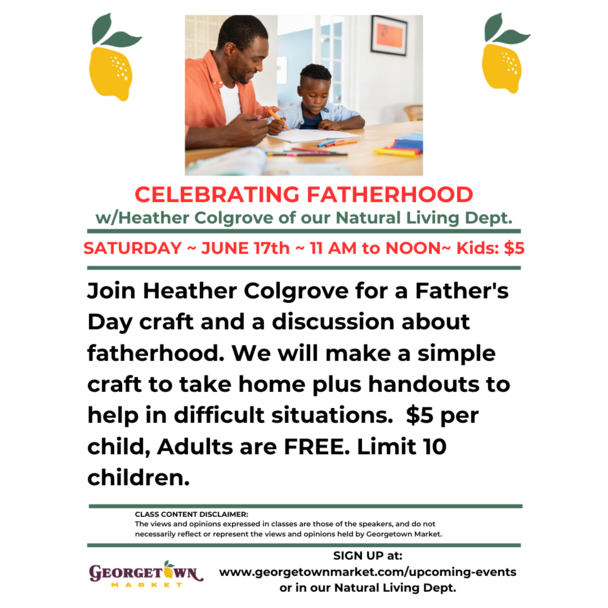 CELEBRATING FATHERHOOD
w/Heather Colgrove of our Natural Living Dept.

SATURDAY ~ JUNE 17th ~ 11 AM to NOON~ Kids: $5

Join Heather Colgrove for a Father's Day craft and a discussion about fatherhood. We will make a simple craft to take home plus handouts to help in difficult situations. $5 per child, Adults are FREE. Limit 10 children.

CLASS CONTENT DISCLAIMER:
The views and opinions expressed in classes are those of the speakers, and do not necessarily reflect or represent the views and opinions held by Georgetown Market.

GEORGETOWN
MARKET

SIGN UP at:
www.georgetownmarket.com/upcoming-events
or in our Natural Living Dept.